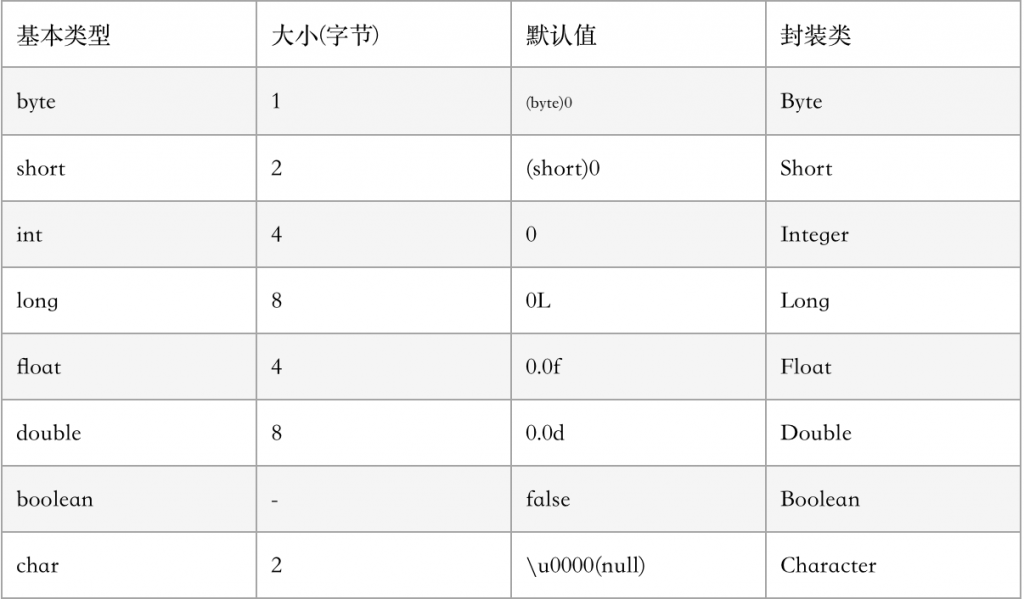 | 基本类型 | 大小(字节) | 默认值 | 封装类 |
|---|---|---|---|
| byte | 1 | (byte)0 | Byte |
| short | 2 | (short)0 | Short |
| int | 4 | 0 | Integer |
| long | 8 | 0L | Long |
| float | 4 | 0.0f | Float |
| double | 8 | 0.0d | Double |
| boolean | - | false | Boolean |
| char | 2 | \u0000(null) | Character |